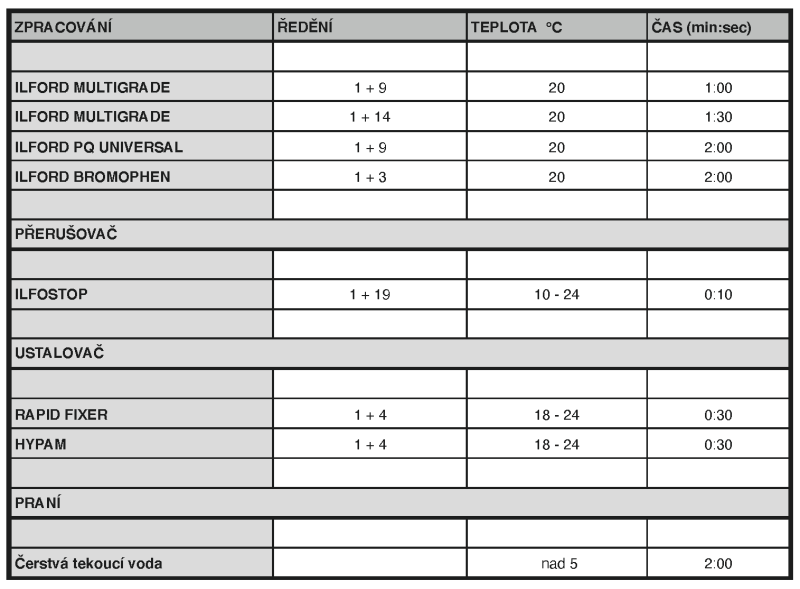 | ZPRACOVÁNÍ | ŘEDĚNÍ | TEPLOTA °C | ČAS (min:sec) |
|---|---|---|---|
| | | | |
| ILFORD MULTIGRADE | 1 + 9 | 20 | 1:00 |
| ILFORD MULTIGRADE | 1 + 14 | 20 | 1:30 |
| ILFORD PQ UNIVERSAL | 1 + 9 | 20 | 2:00 |
| ILFORD BROMOPHEN | 1 + 3 | 20 | 2:00 |
| | | | |
| PŘERUŠOVAČ | | | |
| | | | |
| ILFOSTOP | 1 + 19 | 10 - 24 | 0:10 |
| | | | |
| USTALOVAČ | | | |
| | | | |
| RAPID FIXER | 1 + 4 | 18 - 24 | 0:30 |
| HYPAM | 1 + 4 | 18 - 24 | 0:30 |
| | | | |
| PRANÍ | | | |
| | | | |
| Čerstvá tekoucí voda | | nad 5 | 2:00 |